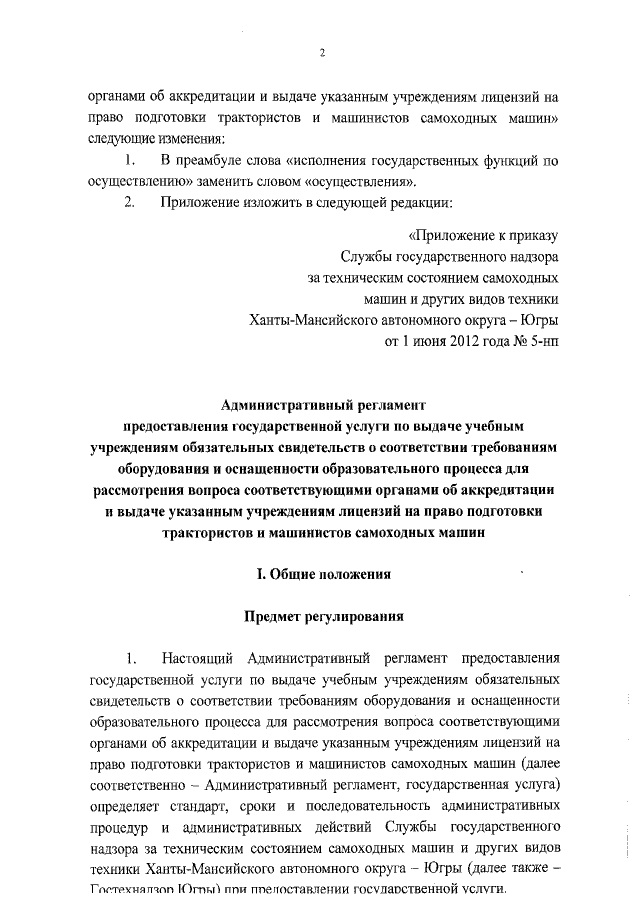 2

органами об аккредитации и выдаче указанным учреждениям лицензий на право подготовки трактористов и машинистов самоходных машин» следующие изменения:

1. В преамбуле слова «исполнения государственных функций по осуществлению» заменить словом «осуществления».

2. Приложение изложить в следующей редакции:

«Приложение к приказу
Службы государственного надзора
за техническим состоянием самоходных
машин и других видов техники
Ханты-Мансийского автономного округа – Югры
от 1 июня 2012 года № 5-нп

Административный регламент
предоставления государственной услуги по выдаче учебным учреждениям обязательных свидетельств о соответствии требованиям оборудования и оснащенности образовательного процесса для рассмотрения вопроса соответствующими органами об аккредитации и выдаче указанным учреждениям лицензий на право подготовки трактористов и машинистов самоходных машин

I. Общие положения

Предмет регулирования

1. Настоящий Административный регламент предоставления государственной услуги по выдаче учебным учреждениям обязательных свидетельств о соответствии требованиям оборудования и оснащенности образовательного процесса для рассмотрения вопроса соответствующими органами об аккредитации и выдаче указанным учреждениям лицензий на право подготовки трактористов и машинистов самоходных машин (далее соответственно – Административный регламент, государственная услуга) определяет стандарт, сроки и последовательность административных процедур и административных действий Службы государственного надзора за техническим состоянием самоходных машин и других видов техники Ханты-Мансийского автономного округа – Югры (далее также – Гостехнадзор Югры) при предоставлении государственной услуги.